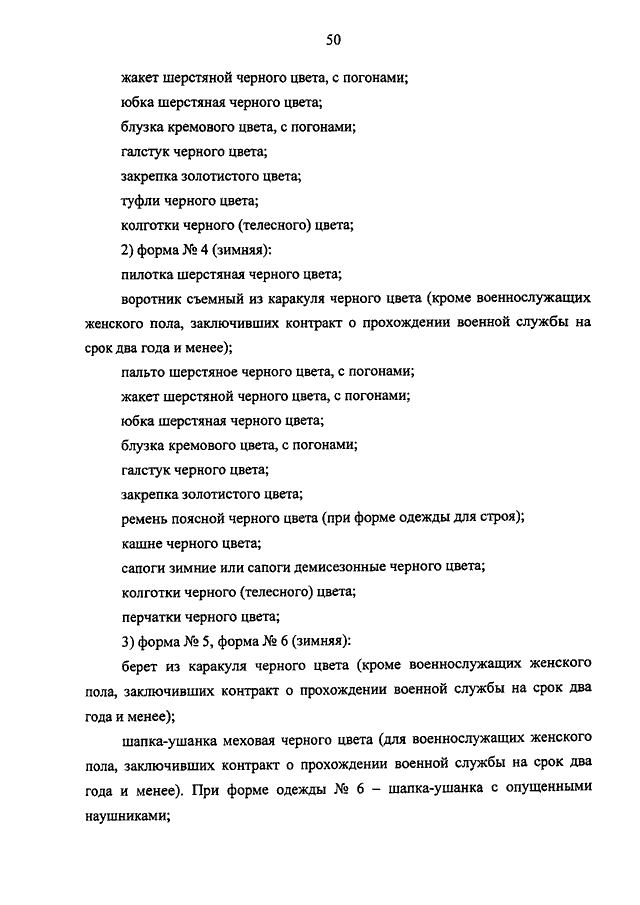 50

жакет шерстяной черного цвета, с погонами;

юбка шерстяная черного цвета;

блузка кремового цвета, с погонами;

галстук черного цвета;

закрепка золотистого цвета;

туфли черного цвета;

колготки черного (телесного) цвета;

2) форма № 4 (зимняя):

пилотка шерстяная черного цвета;

воротник съемный из каракуля черного цвета (кроме военнослужащих женского пола, заключивших контракт о прохождении военной службы на срок два года и менее);

пальто шерстяное черного цвета, с погонами;

жакет шерстяной черного цвета, с погонами;

юбка шерстяная черного цвета;

блузка кремового цвета, с погонами;

галстук черного цвета;

закрепка золотистого цвета;

ремень поясной черного цвета (при форме одежды для строя);

кашне черного цвета;

сапоги зимние или сапоги демисезонные черного цвета;

колготки черного (телесного) цвета;

перчатки черного цвета;

3) форма № 5, форма № 6 (зимняя):

берет из каракуля черного цвета (кроме военнослужащих женского пола, заключивших контракт о прохождении военной службы на срок два года и менее);

шапка-ушанка меховая черного цвета (для военнослужащих женского пола, заключивших контракт о прохождении военной службы на срок два года и менее). При форме одежды № 6 – шапка-ушанка с опущенными наушниками;